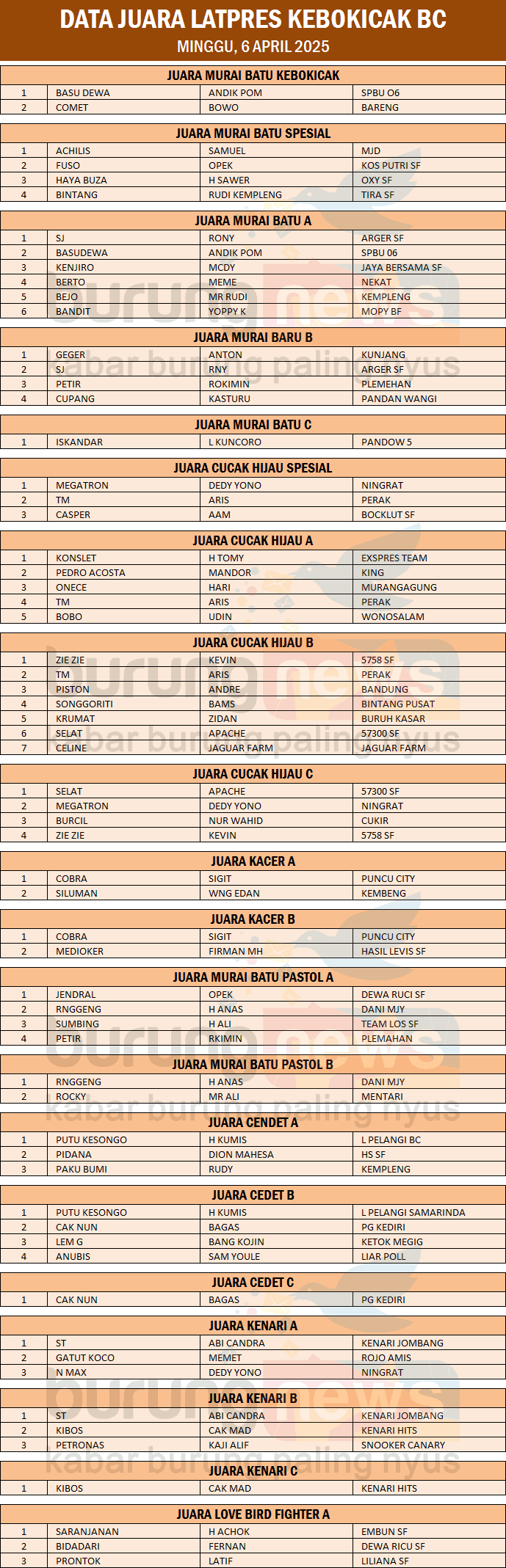 DATA JUARA LATPRES KEBOKICAK BC
MINGGU, 6 APRIL 2025

JUARA MURAI BATU KEBOKICAK

| 1 | BASU DEWA | ANDIK POM | SPBU O6 |
|---|---|---|---|
| 2 | COMET | BOWO | BARENG |

JUARA MURAI BATU SPESIAL

| 1 | ACHILIS | SAMUEL | MJD |
|---|---|---|---|
| 2 | FUSO | OPEK | KOS PUTRI SF |
| 3 | HAYA BUZA | H SAWER | OXY SF |
| 4 | BINTANG | RUDI KEMPLENG | TIRA SF |

JUARA MURAI BATU A

| 1 | SJ | RONY | ARGER SF |
|---|---|---|---|
| 2 | BASUDEWA | ANDIK POM | SPBU 06 |
| 3 | KENJIRO | MCDY | JAYA BERSAMA SF |
| 4 | BERTO | MEME | NEKAT |
| 5 | BEJO | MR RUDI | KEMPLENG |
| 6 | BANDIT | YOPPY K | MOPY BF |

JUARA MURAI BARU B

| 1 | GEGER | ANTON | KUNJANG |
|---|---|---|---|
| 2 | SJ | RNY | ARGER SF |
| 3 | PETIR | ROKIMIN | PLEMEHAN |
| 4 | CUPANG | KASTURU | PANDAN WANGI |

JUARA MURAI BATU C

| 1 | ISKANDAR | L KUNCORO | PANDOW 5 |
|---|---|---|---|

JUARA CUCAK HIJAU SPESIAL

| 1 | MEGATRON | DEDY YONO | NINGRAT |
|---|---|---|---|
| 2 | TM | ARIS | PERAK |
| 3 | CASPER | AAM | BOCKLUT SF |

JUARA CUCAK HIJAU A

| 1 | KONSLET | H TOMY | EXSPRES TEAM |
|---|---|---|---|
| 2 | PEDRO ACOSTA | MANDOR | KING |
| 3 | ONECE | HARI | MURANGAGUNG |
| 4 | TM | ARIS | PERAK |
| 5 | BOBO | UDIN | WONOSALAM |

JUARA CUCAK HIJAU B

| 1 | ZIE ZIE | KEVIN | 5758 SF |
|---|---|---|---|
| 2 | TM | ARIS | PERAK |
| 3 | PISTON | ANDRE | BANDUNG |
| 4 | SONGGORITI | BAMS | BINTANG PUSAT |
| 5 | KRUMAT | ZIDAN | BURUH KASAR |
| 6 | SELAT | APACHE | 57300 SF |
| 7 | CELINE | JAGUAR FARM | JAGUAR FARM |

JUARA CUCAK HIJAU C

| 1 | SELAT | APACHE | 57300 SF |
|---|---|---|---|
| 2 | MEGATRON | DEDY YONO | NINGRAT |
| 3 | BURCIL | NUR WAHID | CUKIR |
| 4 | ZIE ZIE | KEVIN | 5758 SF |

JUARA KACER A

| 1 | COBRA | SIGIT | PUNCU CITY |
|---|---|---|---|
| 2 | SILUMAN | WNG EDAN | KEMBENG |

JUARA KACER B

| 1 | COBRA | SIGIT | PUNCU CITY |
|---|---|---|---|
| 2 | MEDIOKER | FIRMAN MH | HASIL LEVIS SF |

JUARA MURAI BATU PASTOL A

| 1 | JENDRAL | OPEK | DEWA RUCI SF |
|---|---|---|---|
| 2 | RNGGENG | H ANAS | DANI MJY |
| 3 | SUMBING | H ALI | TEAM LOS SF |
| 4 | PETIR | RKIMIN | PLEMAHAN |

JUARA MURAI BATU PASTOL B

| 1 | RNGGENG | H ANAS | DANI MJY |
|---|---|---|---|
| 2 | ROCKY | MR ALI | MENTARI |

JUARA CENDET A

| 1 | PUTU KESONGO | H KUMIS | L PELANGI BC |
|---|---|---|---|
| 2 | PIDANA | DION MAHESA | HS SF |
| 3 | PAKU BUMI | RUDY | KEMPLENG |

JUARA CEDET B

| 1 | PUTU KESONGO | H KUMIS | L PELANGI SAMARINDA |
|---|---|---|---|
| 2 | CAK NUN | BAGAS | PG KEDIRI |
| 3 | LEM G | BANG KOJIN | KETOK MEGIG |
| 4 | ANUBIS | SAM YOULE | LIAR POLL |

JUARA CEDET C

| 1 | CAK NUN | BAGAS | PG KEDIRI |
|---|---|---|---|

JUARA KENARI A

| 1 | ST | ABI CANDRA | KENARI JOMBANG |
|---|---|---|---|
| 2 | GATUT KOCO | MEMET | ROJO AMIS |
| 3 | N MAX | DEDY YONO | NINGRAT |

JUARA KENARI B

| 1 | ST | ABI CANDRA | KENARI JOMBANG |
|---|---|---|---|
| 2 | KIBOS | CAK MAD | KENARI HITS |
| 3 | PETRONAS | KAJI ALIF | SNOOKER CANARY |

JUARA KENARI C

| 1 | KIBOS | CAK MAD | KENARI HITS |
|---|---|---|---|

JUARA LOVE BIRD FIGHTER A

| 1 | SARANJANAN | H ACHOK | EMBUN SF |
|---|---|---|---|
| 2 | BIDADARI | FERNAN | DEWA RICU SF |
| 3 | PRONTOK | LATIF | LILIANA SF |

burung news
kabar burung paling nyus